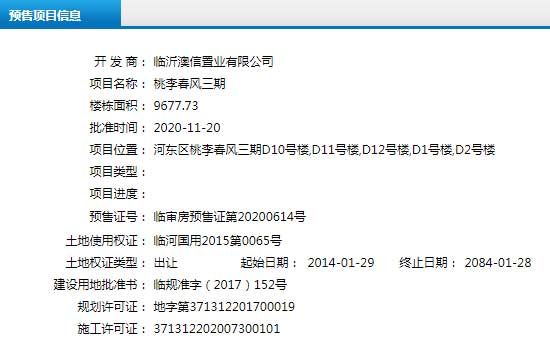 预售项目信息

开 发 商： 临沂澳信置业有限公司
项目名称： 桃李春风三期
楼栋面积： 9677.73
批准时间： 2020-11-20
项目位置： 河东区桃李春风三期D10号楼,D11号楼,D12号楼,D1号楼,D2号楼
项目类型：
项目进度：
预售证号： 临审房预售证第20200614号
土地使用权证： 临河国用2015第0065号
土地权证类型： 出让 起始日期： 2014-01-29 终止日期： 2084-01-28
建设用地批准书： 临规准字（2017）152号
规划许可证： 地字第371312201700019
施工许可证： 371312202007300101